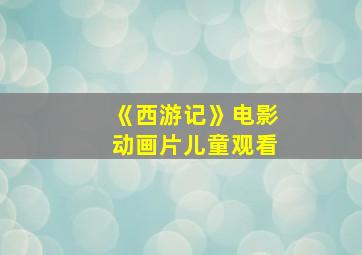 《西游记》电影
动画片儿童观看